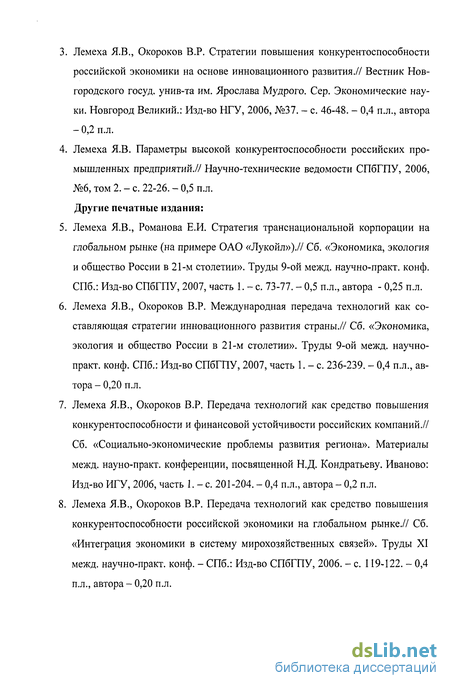 3. Лемеха Я.В., Окороков В.Р. Стратегии повышения конкурентоспособности российской экономики на основе инновационного развития.// Вестник Новгородского госуд. унив-та им. Ярослава Мудрого. Сер. Экономические науки. Новгород Великий.: Изд-во НГУ, 2006, №37. – с. 46-48. – 0,4 п.л., автора – 0,2 п.л.

4. Лемеха Я.В. Параметры высокой конкурентоспособности российских промышленных предприятий.// Научно-технические ведомости СПбГПУ, 2006, №6, том 2. – с. 22-26. – 0,5 п.л.

Другие печатные издания:

5. Лемеха Я.В., Романова Е.И. Стратегия транснациональной корпорации на глобальном рынке (на примере ОАО «Лукойл»).// Сб. «Экономика, экология и общество России в 21-м столетии». Труды 9-ой межд. научно-практ. конф. СПб.: Изд-во СПбГПУ, 2007, часть 1. – с. 73-77. – 0,5 п.л., автора - 0,25 п.л.

6. Лемеха Я.В., Окороков В.Р. Международная передача технологий как составляющая стратегии инновационного развития страны.// Сб. «Экономика, экология и общество России в 21-м столетии». Труды 9-ой межд. научно-практ. конф. СПб.: Изд-во СПбГПУ, 2007, часть 1. – с. 236-239. – 0,4 п.л., автора – 0,20 п.л.

7. Лемеха Я.В., Окороков В.Р. Передача технологий как средство повышения конкурентоспособности и финансовой устойчивости российских компаний.// Сб. «Социально-экономические проблемы развития региона». Материалы межд. науно-практ. конференции, посвященной Н.Д. Кондратьеву. Иваново: Изд-во ИГУ, 2006, часть 1. – с. 201-204. – 0,4 п.л., автора – 0,2 п.л.

8. Лемеха Я.В., Окороков В.Р. Передача технологий как средство повышения конкурентоспособности российской экономики на глобальном рынке.// Сб. «Интеграция экономики в систему мирохозяйственных связей». Труды XI межд. научно-практ. конф. – СПб.: Изд-во СПбГПУ, 2006. – с. 119-122. – 0,4 п.л., автора – 0,20 п.л.

dsLib.net
библиотека диссертаций